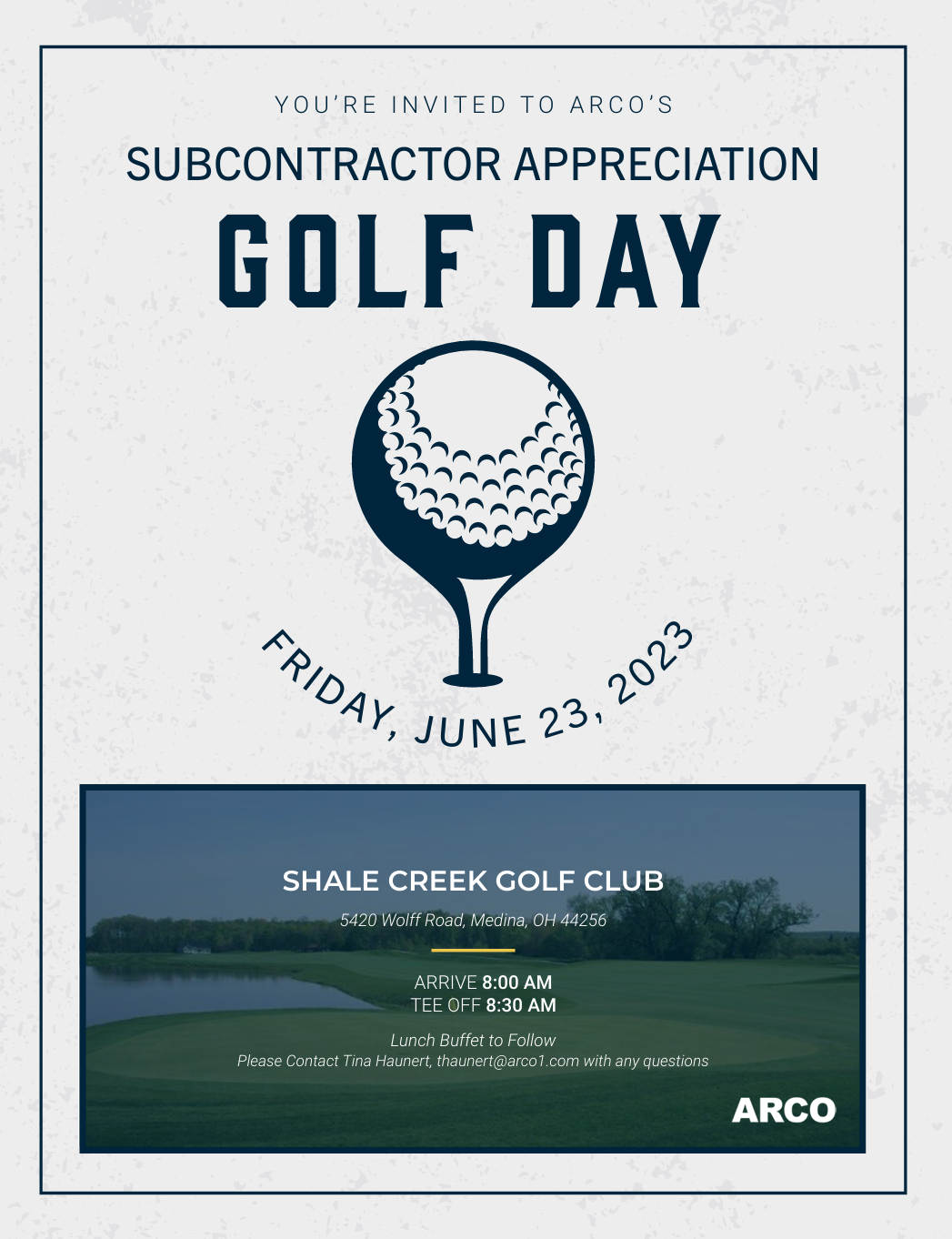 YOU'RE INVITED TO ARCO'S

SUBCONTRACTOR APPRECIATION

GOLF DAY

FRIDAY, JUNE 23, 2023

SHALE CREEK GOLF CLUB

5420 Wolff Road, Medina, OH 44256

ARRIVE 8:00 AM
TEE OFF 8:30 AM

Lunch Buffet to Follow
Please Contact Tina Haunert, thaunert@arco1.com with any questions

ARCO